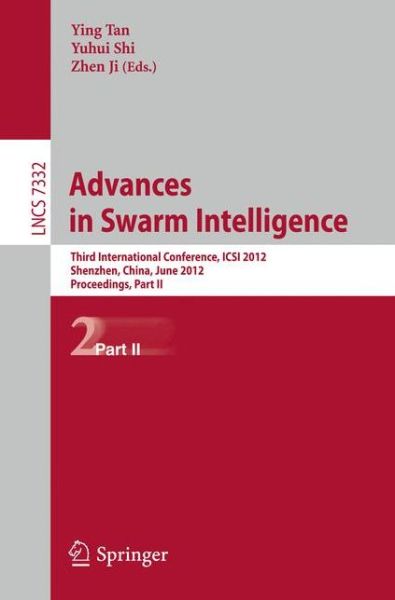 Ying Tan
Yuhui Shi
Zhen Ji (Eds.)

LNCS 7332

Advances in Swarm Intelligence

Third International Conference, ICSI 2012
Shenzhen, China, June 2012
Proceedings, Part II

2 Part II

Springer